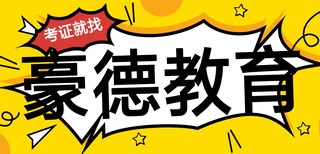 考证就找

豪德教育